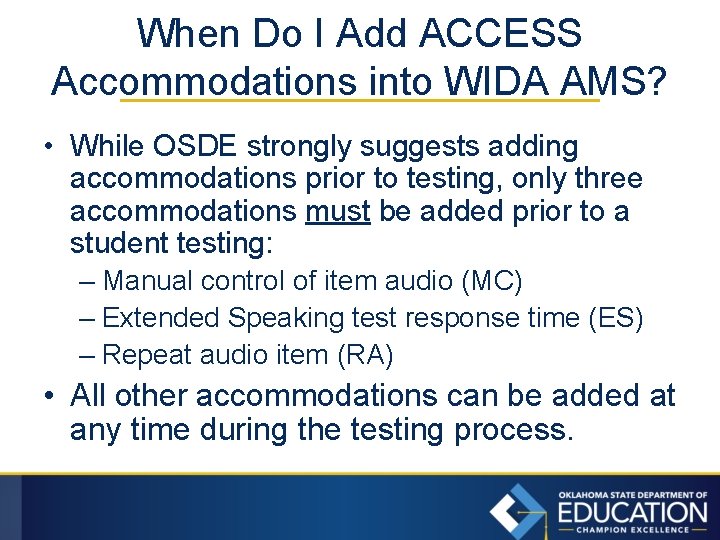 When Do I Add ACCESS Accommodations into WIDA AMS?

• While OSDE strongly suggests adding accommodations prior to testing, only three accommodations must be added prior to a student testing:
– Manual control of item audio (MC)
– Extended Speaking test response time (ES)
– Repeat audio item (RA)
• All other accommodations can be added at any time during the testing process.

OKLAHOMA STATE DEPARTMENT OF
EDUCATION
CHAMPION EXCELLENCE